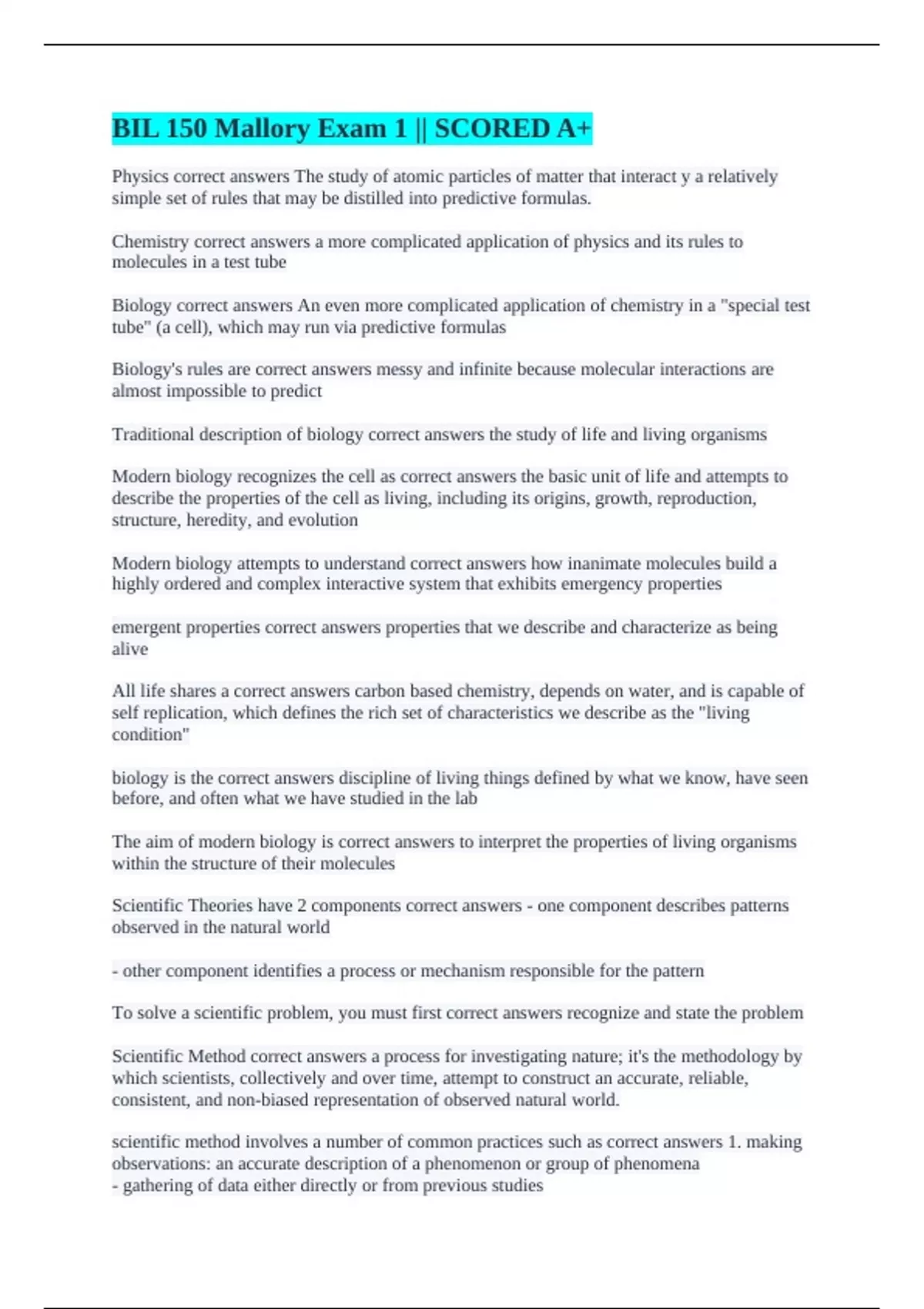 BIL 150 Mallory Exam 1 || SCORED A+

Physics correct answers The study of atomic particles of matter that interact y a relatively simple set of rules that may be distilled into predictive formulas.

Chemistry correct answers a more complicated application of physics and its rules to molecules in a test tube

Biology correct answers An even more complicated application of chemistry in a "special test tube" (a cell), which may run via predictive formulas

Biology's rules are correct answers messy and infinite because molecular interactions are almost impossible to predict

Traditional description of biology correct answers the study of life and living organisms

Modern biology recognizes the cell as correct answers the basic unit of life and attempts to describe the properties of the cell as living, including its origins, growth, reproduction, structure, heredity, and evolution

Modern biology attempts to understand correct answers how inanimate molecules build a highly ordered and complex interactive system that exhibits emergency properties

emergent properties correct answers properties that we describe and characterize as being alive

All life shares a correct answers carbon based chemistry, depends on water, and is capable of self replication, which defines the rich set of characteristics we describe as the "living condition"

biology is the correct answers discipline of living things defined by what we know, have seen before, and often what we have studied in the lab

The aim of modern biology is correct answers to interpret the properties of living organisms within the structure of their molecules

Scientific Theories have 2 components correct answers - one component describes patterns observed in the natural world

- other component identifies a process or mechanism responsible for the pattern

To solve a scientific problem, you must first correct answers recognize and state the problem

Scientific Method correct answers a process for investigating nature; it's the methodology by which scientists, collectively and over time, attempt to construct an accurate, reliable, consistent, and non-biased representation of observed natural world.

scientific method involves a number of common practices such as correct answers 1. making observations: an accurate description of a phenomenon or group of phenomena
- gathering of data either directly or from previous studies